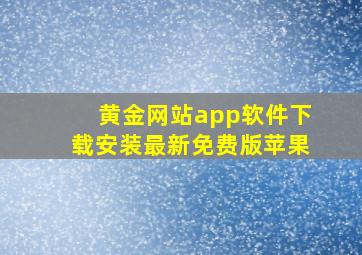 黄金网站app软件下载安装最新免费版苹果